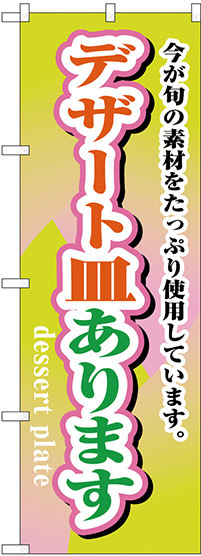 今が旬の素材をたっぷり使用しています。

デザート皿あります

dessert plate